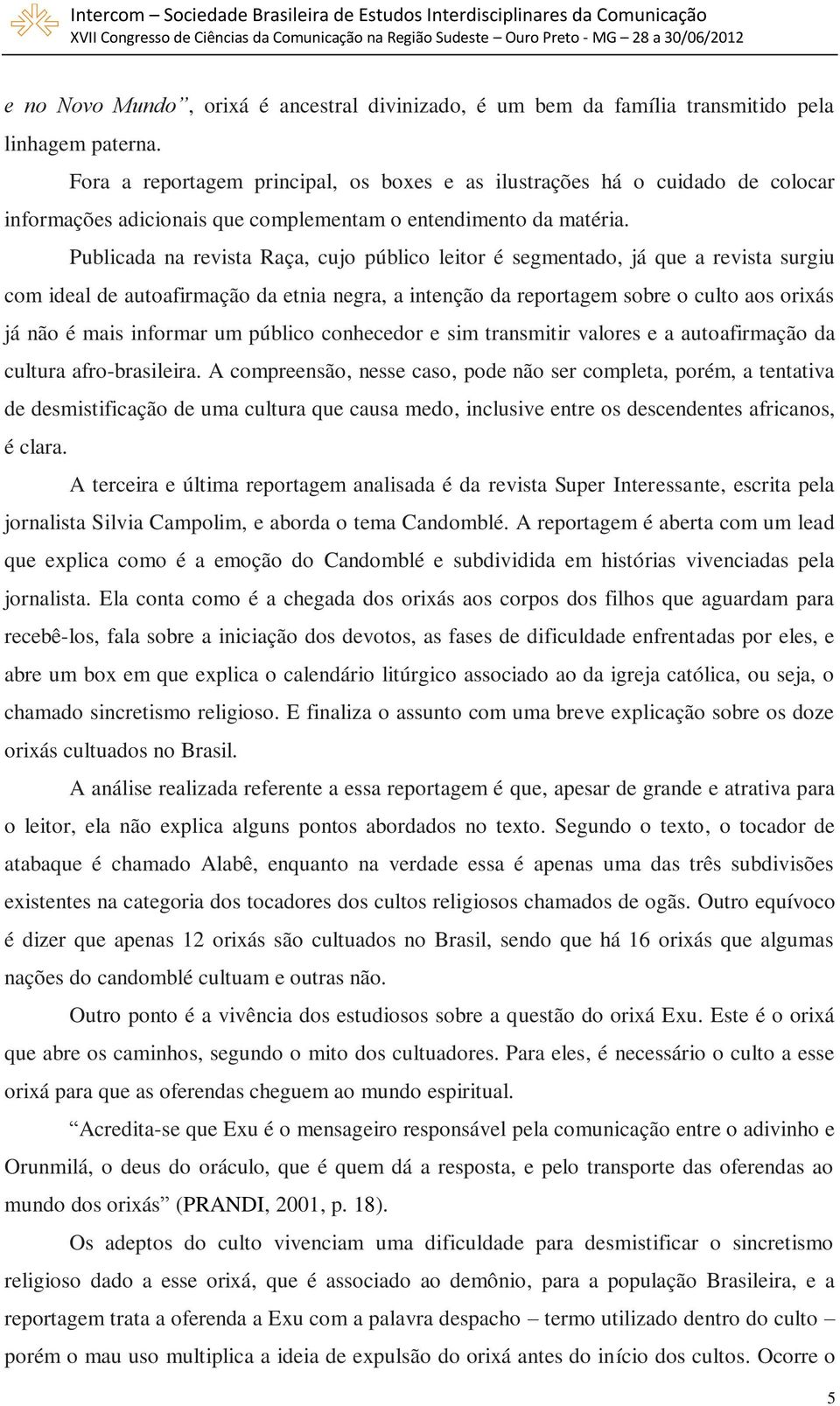 Intercom – Sociedade Brasileira de Estudos Interdisciplinares da Comunicação
XVII Congresso de Ciências da Comunicação na Região Sudeste – Ouro Preto - MG – 28 a 30/06/2012

e no Novo Mundo”, orixá é ancestral divinizado, é um bem da família transmitido pela linhagem paterna.

Fora a reportagem principal, os boxes e as ilustrações há o cuidado de colocar informações adicionais que complementam o entendimento da matéria.

Publicada na revista Raça, cujo público leitor é segmentado, já que a revista surgiu com ideal de autoafirmação da etnia negra, a intenção da reportagem sobre o culto aos orixás já não é mais informar um público conhecedor e sim transmitir valores e a autoafirmação da cultura afro-brasileira. A compreensão, nesse caso, pode não ser completa, porém, a tentativa de desmistificação de uma cultura que causa medo, inclusive entre os descendentes africanos, é clara.

A terceira e última reportagem analisada é da revista Super Interessante, escrita pela jornalista Silvia Campolim, e aborda o tema Candomblé. A reportagem é aberta com um lead que explica como é a emoção do Candomblé e subdividida em histórias vivenciadas pela jornalista. Ela conta como é a chegada dos orixás aos corpos dos filhos que aguardam para recebê-los, fala sobre a iniciação dos devotos, as fases de dificuldade enfrentadas por eles, e abre um box em que explica o calendário litúrgico associado ao da igreja católica, ou seja, o chamado sincretismo religioso. E finaliza o assunto com uma breve explicação sobre os doze orixás cultuados no Brasil.

A análise realizada referente a essa reportagem é que, apesar de grande e atrativa para o leitor, ela não explica alguns pontos abordados no texto. Segundo o texto, o tocador de atabaque é chamado Alabê, enquanto na verdade essa é apenas uma das três subdivisões existentes na categoria dos tocadores dos cultos religiosos chamados de ogãs. Outro equívoco é dizer que apenas 12 orixás são cultuados no Brasil, sendo que há 16 orixás que algumas nações do candomblé cultuam e outras não.

Outro ponto é a vivência dos estudiosos sobre a questão do orixá Exu. Este é o orixá que abre os caminhos, segundo o mito dos cultuadores. Para eles, é necessário o culto a esse orixá para que as oferendas cheguem ao mundo espiritual.

“Acredita-se que Exu é o mensageiro responsável pela comunicação entre o adivinho e Orunmilá, o deus do oráculo, que é quem dá a resposta, e pelo transporte das oferendas ao mundo dos orixás” (PRANDI, 2001, p. 18).

Os adeptos do culto vivenciam uma dificuldade para desmistificar o sincretismo religioso dado a esse orixá, que é associado ao demônio, para a população Brasileira, e a reportagem trata a oferenda a Exu com a palavra despacho – termo utilizado dentro do culto – porém o mau uso multiplica a ideia de expulsão do orixá antes do início dos cultos. Ocorre o

5